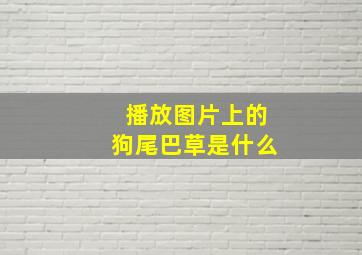 播放图片上的
狗尾巴草是什么